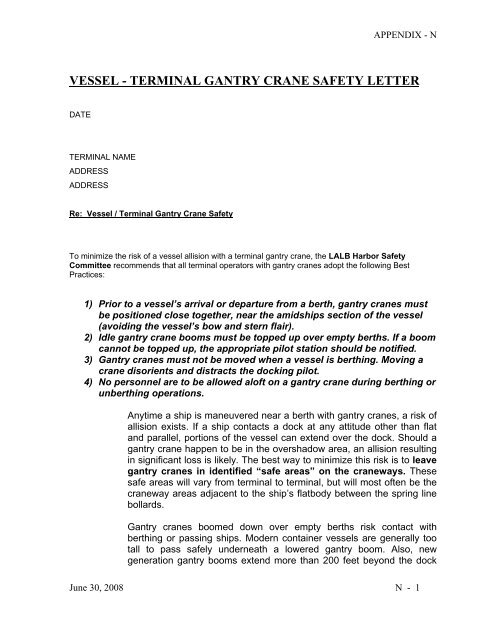 APPENDIX - N

VESSEL - TERMINAL GANTRY CRANE SAFETY LETTER

DATE

TERMINAL NAME
ADDRESS
ADDRESS

Re: Vessel / Terminal Gantry Crane Safety

To minimize the risk of a vessel allision with a terminal gantry crane, the LALB Harbor Safety Committee recommends that all terminal operators with gantry cranes adopt the following Best Practices:

1) Prior to a vessel's arrival or departure from a berth, gantry cranes must be positioned close together, near the amidships section of the vessel (avoiding the vessel's bow and stern flair).
2) Idle gantry crane booms must be topped up over empty berths. If a boom cannot be topped up, the appropriate pilot station should be notified.
3) Gantry cranes must not be moved when a vessel is berthing. Moving a crane disorients and distracts the docking pilot.
4) No personnel are to be allowed aloft on a gantry crane during berthing or unberthing operations.

Anytime a ship is maneuvered near a berth with gantry cranes, a risk of allision exists. If a ship contacts a dock at any attitude other than flat and parallel, portions of the vessel can extend over the dock. Should a gantry crane happen to be in the overshadow area, an allision resulting in significant loss is likely. The best way to minimize this risk is to leave gantry cranes in identified "safe areas" on the craneways. These safe areas will vary from terminal to terminal, but will most often be the craneway areas adjacent to the ship's flatbody between the spring line bollards.

Gantry cranes boomed down over empty berths risk contact with berthing or passing ships. Modern container vessels are generally too tall to pass safely underneath a lowered gantry boom. Also, new generation gantry booms extend more than 200 feet beyond the dock

June 30, 2008 N - 1